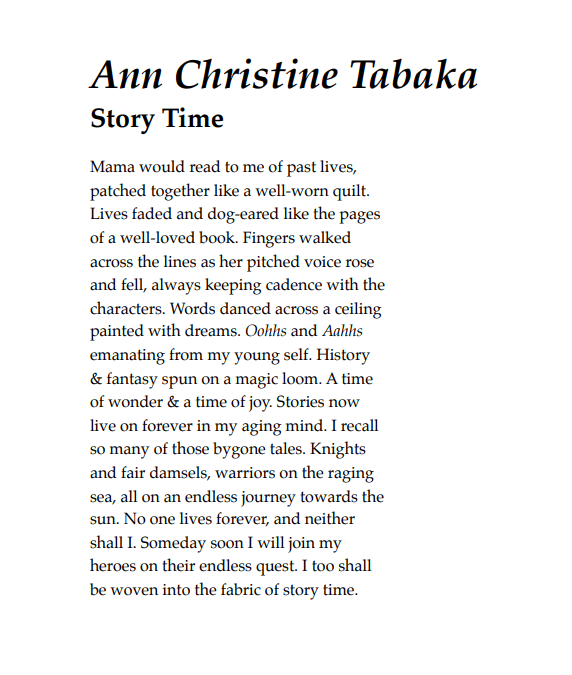 Ann Christine Tabaka

Story Time

Mama would read to me of past lives, patched together like a well-worn quilt. Lives faded and dog-eared like the pages of a well-loved book. Fingers walked across the lines as her pitched voice rose and fell, always keeping cadence with the characters. Words danced across a ceiling painted with dreams. Oohhs and Aahhs emanating from my young self. History & fantasy spun on a magic loom. A time of wonder & a time of joy. Stories now live on forever in my aging mind. I recall so many of those bygone tales. Knights and fair damsels, warriors on the raging sea, all on an endless journey towards the sun. No one lives forever, and neither shall I. Someday soon I will join my heroes on their endless quest. I too shall be woven into the fabric of story time.